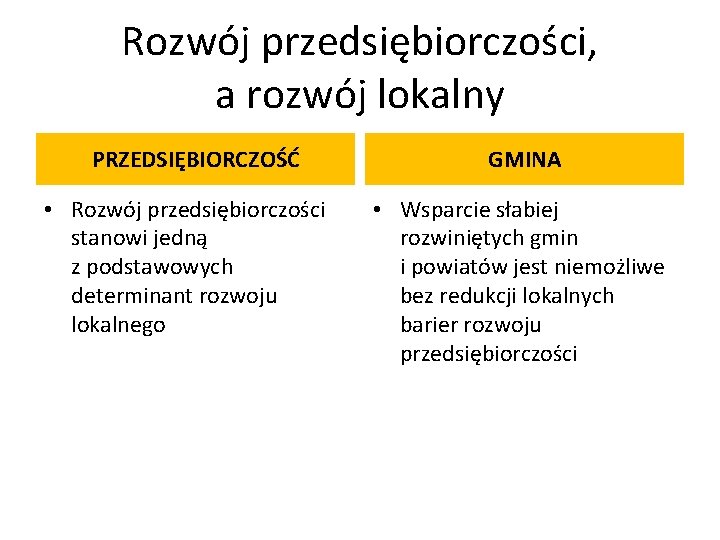 Rozwój przedsiębiorczości, a rozwój lokalny

PRZEDSIĘBIORCZOŚĆ

• Rozwój przedsiębiorczości stanowi jedną z podstawowych determinant rozwoju lokalnego

GMINA

• Wsparcie słabiej rozwiniętych gmin i powiatów jest niemożliwe bez redukcji lokalnych barier rozwoju przedsiębiorczości